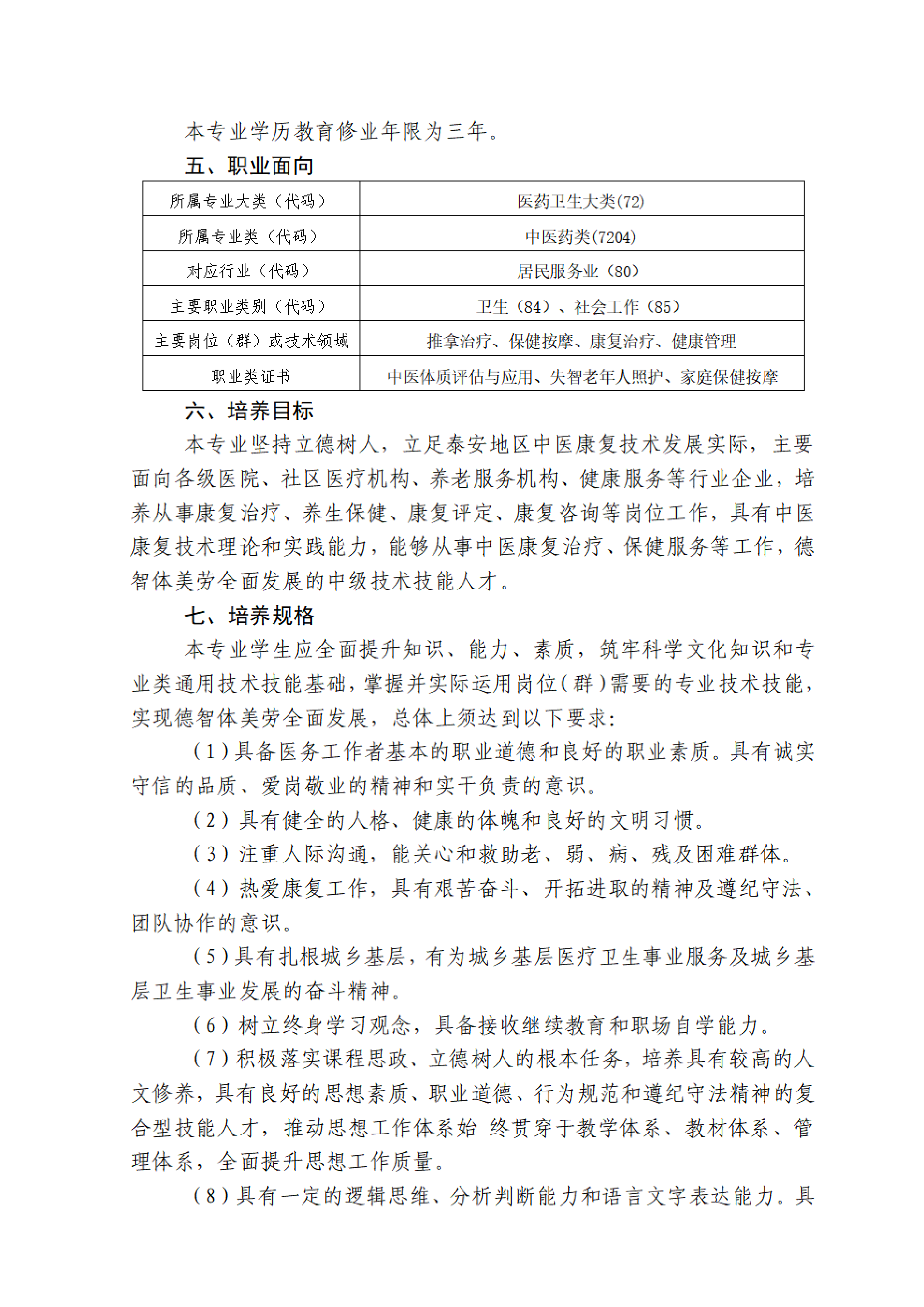 本专业学历教育修业年限为三年。

五、职业面向

| 所属专业大类（代码） | 医药卫生大类(72) |
|---|---|
| 所属专业类（代码） | 中医药类(7204) |
| 对应行业（代码） | 居民服务业（80） |
| 主要职业类别（代码） | 卫生（84）、社会工作（85） |
| 主要岗位（群）或技术领域 | 推拿治疗、保健按摩、康复治疗、健康管理 |
| 职业类证书 | 中医体质评估与应用、失智老年人照护、家庭保健按摩 |

六、培养目标

本专业坚持立德树人，立足泰安地区中医康复技术发展实际，主要面向各级医院、社区医疗机构、养老服务机构、健康服务等行业企业，培养从事康复治疗、养生保健、康复评定、康复咨询等岗位工作，具有中医康复技术理论和实践能力，能够从事中医康复治疗、保健服务等工作，德智体美劳全面发展的中级技术技能人才。

七、培养规格

本专业学生应全面提升知识、能力、素质，筑牢科学文化知识和专业类通用技术技能基础，掌握并实际运用岗位（群）需要的专业技术技能，实现德智体美劳全面发展，总体上须达到以下要求:

（1）具备医务工作者基本的职业道德和良好的职业素质。具有诚实守信的品质、爱岗敬业的精神和实干负责的意识。

（2）具有健全的人格、健康的体魄和良好的文明习惯。

（3）注重人际沟通，能关心和救助老、弱、病、残及困难群体。

（4）热爱康复工作，具有艰苦奋斗、开拓进取的精神及遵纪守法、团队协作的意识。

（5）具有扎根城乡基层，有为城乡基层医疗卫生事业服务及城乡基层卫生事业发展的奋斗精神。

（6）树立终身学习观念，具备接收继续教育和职场自学能力。

（7）积极落实课程思政、立德树人的根本任务，培养具有较高的人文修养，具有良好的思想素质、职业道德、行为规范和遵纪守法精神的复合型技能人才，推动思想工作体系始 终贯穿于教学体系、教材体系、管理体系，全面提升思想工作质量。

（8）具有一定的逻辑思维、分析判断能力和语言文字表达能力。具